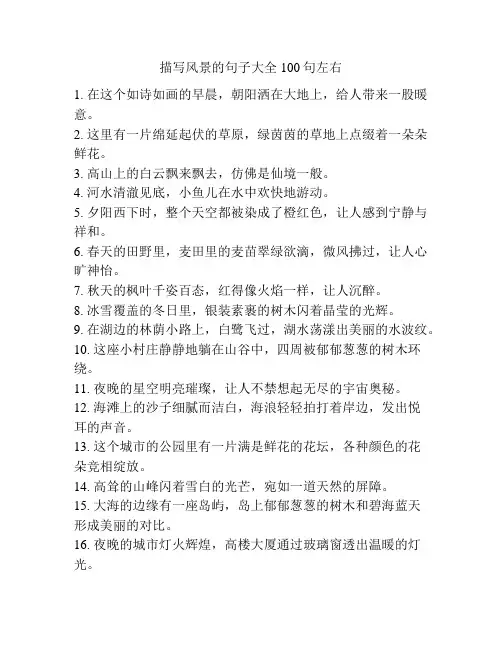 描写风景的句子大全 100 句左右

1. 在这个如诗如画的早晨，朝阳洒在大地上，给人带来一股暖意。
2. 这里有一片绵延起伏的草原，绿茵茵的草地上点缀着一朵朵鲜花。
3. 高山上的白云飘来飘去，仿佛是仙境一般。
4. 河水清澈见底，小鱼儿在水中欢快地游动。
5. 夕阳西下时，整个天空都被染成了橙红色，让人感到宁静与祥和。
6. 春天的田野里，麦田里的麦苗翠绿欲滴，微风拂过，让人心旷神怡。
7. 秋天的枫叶千姿百态，红得像火焰一样，让人沉醉。
8. 冰雪覆盖的冬日里，银装素裹的树木闪着晶莹的光辉。
9. 在湖边的林荫小路上，白鹭飞过，湖水荡漾出美丽的水波纹。
10. 这座小村庄静静地躺在山谷中，四周被郁郁葱葱的树木环绕。
11. 夜晚的星空明亮璀璨，让人不禁想起无尽的宇宙奥秘。
12. 海滩上的沙子细腻而洁白，海浪轻轻拍打着岸边，发出悦耳的声音。
13. 这个城市的公园里有一片满是鲜花的花坛，各种颜色的花朵竞相绽放。
14. 高耸的山峰闪着雪白的光芒，宛如一道天然的屏障。
15. 大海的边缘有一座岛屿，岛上郁郁葱葱的树木和碧海蓝天形成美丽的对比。
16. 夜晚的城市灯火辉煌，高楼大厦通过玻璃窗透出温暖的灯光。